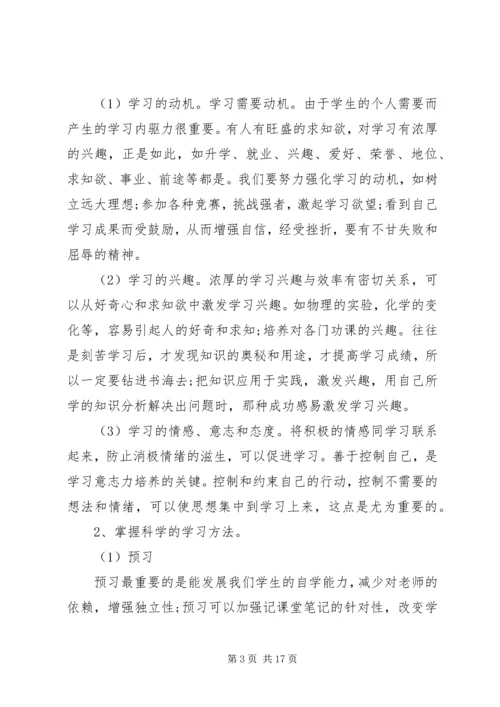 （1）学习的动机。学习需要动机。由于学生的个人需要而产生的学习内驱力很重要。有人有旺盛的求知欲，对学习有浓厚的兴趣，正是如此，如升学、就业、兴趣、爱好、荣誉、地位、求知欲、事业、前途等都是。我们要努力强化学习的动机，如树立远大理想;参加各种竞赛，挑战强者，激起学习欲望;看到自己学习成果而受鼓励，从而增强自信，经受挫折，要有不甘失败和屈辱的精神。

（2）学习的兴趣。浓厚的学习兴趣与效率有密切关系，可以从好奇心和求知欲中激发学习兴趣。如物理的实验，化学的变化等，容易引起人的好奇和求知;培养对各门功课的兴趣。往往是刻苦学习后，才发现知识的奥秘和用途，才提高学习成绩，所以一定要钻进书海去;把知识应用于实践，激发兴趣，用自己所学的知识分析解决出问题时，那种成功感易激发学习兴趣。

（3）学习的情感、意志和态度。将积极的情感同学习联系起来，防止消极情绪的滋生，可以促进学习。善于控制自己，是学习意志力培养的关键。控制和约束自己的行动，控制不需要的想法和情绪，可以使思想集中到学习上来，这点是尤为重要的。

2、掌握科学的学习方法。

（1）预习

预习最重要的是能发展我们学生的自学能力，减少对老师的依赖，增强独立性;预习可以加强记课堂笔记的针对性，改变学

第 3 页 共 17 页